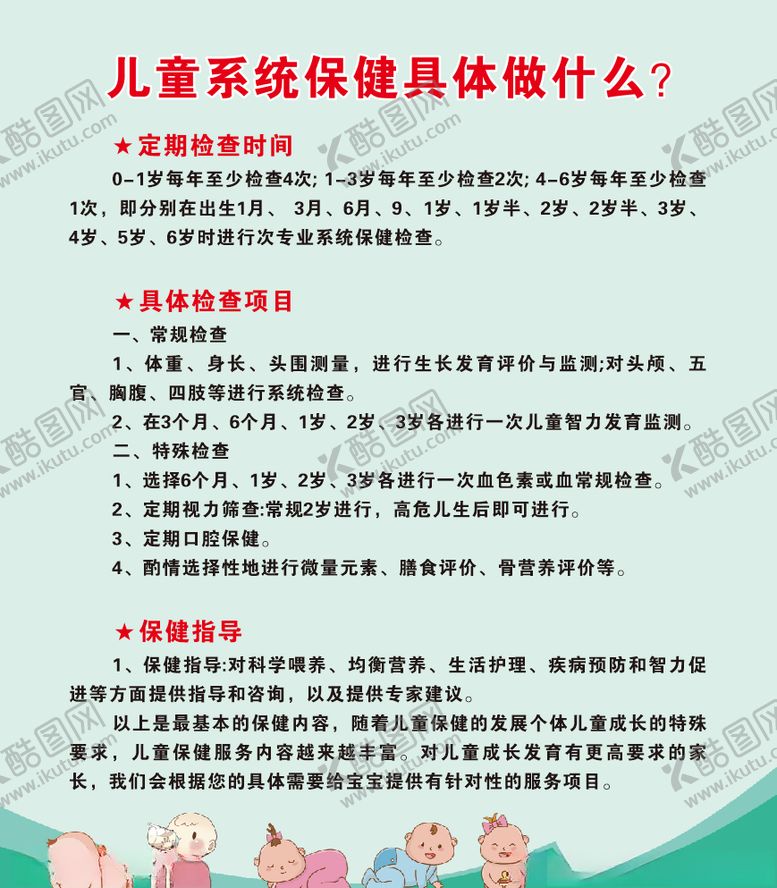 儿童系统保健具体做什么？

★定期检查时间

0-1岁每年至少检查4次; 1-3岁每年至少检查2次; 4-6岁每年至少检查1次，即分别在出生1月、 3月、6月、9、1岁、1岁半、2岁、2岁半、3岁、4岁、5岁、6岁时进行次专业系统保健检查。

★具体检查项目

一、常规检查

1、体重、身长、头围测量，进行生长发育评价与监测;对头颅、五官、胸腹、四肢等进行系统检查。

2、在3个月、6个月、1岁、2岁、3岁各进行一次儿童智力发育监测。

二、特殊检查

1、选择6个月、1岁、2岁、3岁各进行一次血色素或血常规检查。

2、定期视力筛查:常规2岁进行，高危儿生后即可进行。

3、定期口腔保健。

4、酌情选择性地进行微量元素、膳食评价、骨营养评价等。

★保健指导

1、保健指导:对科学喂养、均衡营养、生活护理、疾病预防和智力促进等方面提供指导和咨询，以及提供专家建议。

以上是最基本的保健内容，随着儿童保健的发展个体儿童成长的特殊要求，儿童保健服务内容越来越丰富。对儿童成长发育有更高要求的家长，我们会根据您的具体需要给宝宝提供有针对性的服务项目。

酷图网 www.ikutu.com